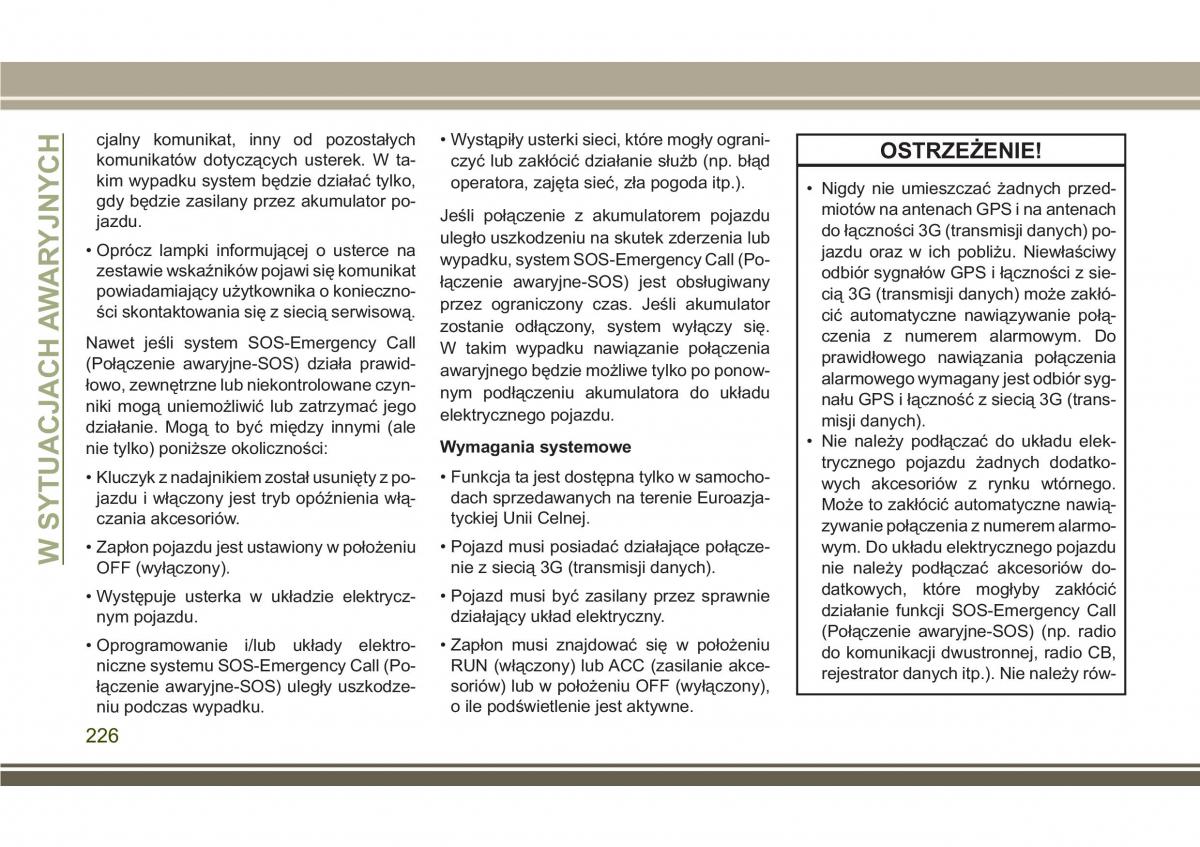 W SYTUACJACH AWARYJNYCH

cjalny komunikat, inny od pozostałych komunikatów dotyczących usterek. W takim wypadku system będzie działać tylko, gdy będzie zasilany przez akumulator pojazdu.

• Oprócz lampki informującej o usterce na zestawie wskaźników pojawi się komunikat powiadamiający użytkownika o konieczności skontaktowania się z siecią serwisową.

Nawet jeśli system SOS-Emergency Call (Połączenie awaryjne-SOS) działa prawidłowo, zewnętrzne lub niekontrolowane czynniki mogą uniemożliwić lub zatrzymać jego działanie. Mogą to być między innymi (ale nie tylko) poniższe okoliczności:

• Kluczyk z nadajnikiem został usunięty z pojazdu i włączony jest tryb opóźnienia włączania akcesoriów.

• Zapłon pojazdu jest ustawiony w położeniu OFF (wyłączony).

• Występuje usterka w układzie elektrycznym pojazdu.

• Oprogramowanie i/lub układy elektroniczne systemu SOS-Emergency Call (Połączenie awaryjne-SOS) uległy uszkodzeniu podczas wypadku.

• Wystąpiły usterki sieci, które mogły ograniczyć lub zakłócić działanie służb (np. błąd operatora, zajęta sieć, zła pogoda itp.).

Jeśli połączenie z akumulatorem pojazdu uległo uszkodzeniu na skutek zderzenia lub wypadku, system SOS-Emergency Call (Połączenie awaryjne-SOS) jest obsługiwany przez ograniczony czas. Jeśli akumulator zostanie odłączony, system wyłączy się. W takim wypadku nawiązanie połączenia awaryjnego będzie możliwe tylko po ponownym podłączeniu akumulatora do układu elektrycznego pojazdu.

Wymagania systemowe

• Funkcja ta jest dostępna tylko w samochodach sprzedawanych na terenie Euroazjatyckiej Unii Celnej.

• Pojazd musi posiadać działające połączenie z siecią 3G (transmisji danych).

• Pojazd musi być zasilany przez sprawnie działający układ elektryczny.

• Zapłon musi znajdować się w położeniu RUN (włączony) lub ACC (zasilanie akcesoriów) lub w położeniu OFF (wyłączony), o ile podświetlenie jest aktywne.

OSTRZEŻENIE!

• Nigdy nie umieszczać żadnych przedmiotów na antenach GPS i na antenach do łączności 3G (transmisji danych) pojazdu oraz w ich pobliżu. Niewłaściwy odbiór sygnałów GPS i łączności z siecią 3G (transmisji danych) może zakłócić automatyczne nawiązywanie połączenia z numerem alarmowym. Do prawidłowego nawiązania połączenia alarmowego wymagany jest odbiór sygnału GPS i łączność z siecią 3G (transmisji danych).
• Nie należy podłączać do układu elektrycznego pojazdu żadnych dodatkowych akcesoriów z rynku wtórnego. Może to zakłócić automatyczne nawiązywanie połączenia z numerem alarmowym. Do układu elektrycznego pojazdu nie należy podłączać akcesoriów dodatkowych, które mogłyby zakłócić działanie funkcji SOS-Emergency Call (Połączenie awaryjne-SOS) (np. radio do komunikacji dwustronnej, radio CB, rejestrator danych itp.). Nie należy rów-

226